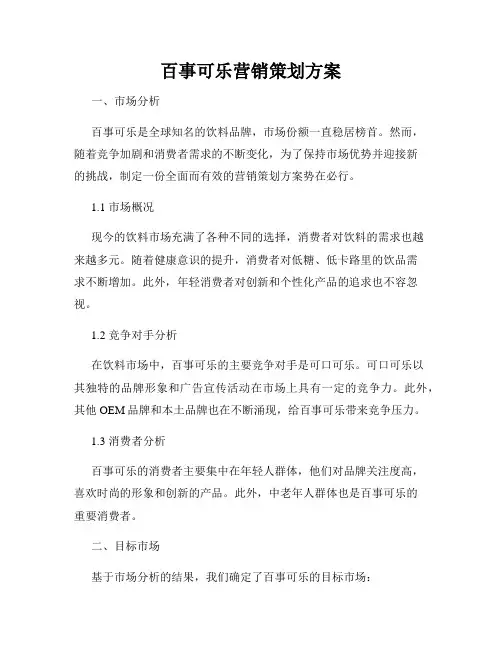 百事可乐营销策划方案

一、市场分析

百事可乐是全球知名的饮料品牌，市场份额一直稳居榜首。然而，随着竞争加剧和消费者需求的不断变化，为了保持市场优势并迎接新的挑战，制定一份全面而有效的营销策划方案势在必行。

1.1 市场概况

现今的饮料市场充满了各种不同的选择，消费者对饮料的需求也越来越多元。随着健康意识的提升，消费者对低糖、低卡路里的饮品需求不断增加。此外，年轻消费者对创新和个性化产品的追求也不容忽视。

1.2 竞争对手分析

在饮料市场中，百事可乐的主要竞争对手是可口可乐。可口可乐以其独特的品牌形象和广告宣传活动在市场上具有一定的竞争力。此外，其他 OEM 品牌和本土品牌也在不断涌现，给百事可乐带来竞争压力。

1.3 消费者分析

百事可乐的消费者主要集中在年轻人群体，他们对品牌关注度高，喜欢时尚的形象和创新的产品。此外，中老年人群体也是百事可乐的重要消费者。

二、目标市场

基于市场分析的结果，我们确定了百事可乐的目标市场：